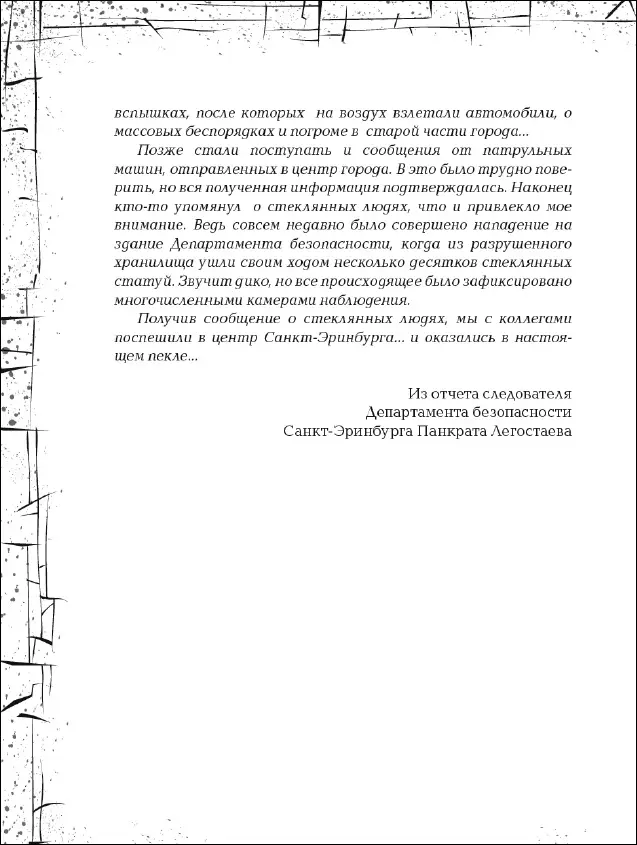 вспышках, после которых на воздух взлетали автомобили, о массовых беспорядках и погроме в старой части города...

Позже стали поступать и сообщения от патрульных машин, отправленных в центр города. В это было трудно поверить, но вся полученная информация подтверждалась. Наконец кто-то упомянул о стеклянных людях, что и привлекло мое внимание. Ведь совсем недавно было совершено нападение на здание Департамента безопасности, когда из разрушенного хранилища ушли своим ходом несколько десятков стеклянных статуй. Звучит дико, но все происходящее было зафиксировано многочисленными камерами наблюдения.

Получив сообщение о стеклянных людях, мы с коллегами поспешили в центр Санкт-Эринбурга... и оказались в настоящем пекле...

Из отчета следователя
Департамента безопасности
Санкт-Эринбурга Панкрата Легостаева